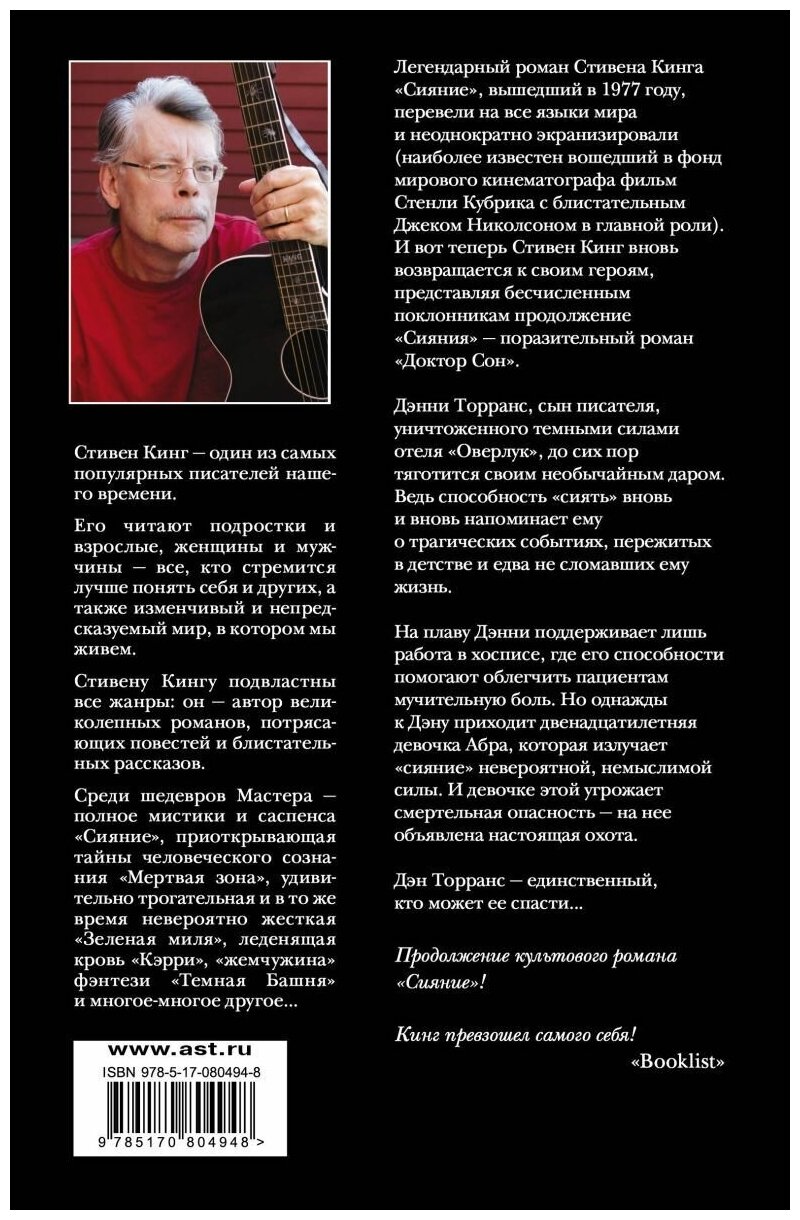 Стивен Кинг — один из самых популярных писателей нашего времени.

Его читают подростки и взрослые, женщины и мужчины — все, кто стремится лучше понять себя и других, а также изменчивый и непредсказуемый мир, в котором мы живем.

Стивену Кингу подвластны все жанры: он — автор великолепных романов, потрясающих повестей и блистательных рассказов.

Среди шедевров Мастера — полное мистики и саспенса «Сияние», приоткрывающая тайны человеческого сознания «Мертвая зона», удивительно трогательная и в то же время невероятно жесткая «Зеленая миля», леденящая кровь «Кэрри», «жемчужина» фэнтези «Темная Башня» и многое-многое другое...

www.ast.ru
ISBN 978-5-17-080494-8
9 785170 804948 >

Легендарный роман Стивена Кинга «Сияние», вышедший в 1977 году, перевели на все языки мира и неоднократно экранизировали (наиболее известен вошедший в фонд мирового кинематографа фильм Стенли Кубрика с блистательным Джеком Николсоном в главной роли). И вот теперь Стивен Кинг вновь возвращается к своим героям, представляя бесчисленным поклонникам продолжение «Сияния» — поразительный роман «Доктор Сон».

Дэнни Торранс, сын писателя, уничтоженного темными силами отеля «Оверлук», до сих пор тяготится своим необычайным даром. Ведь способность «сиять» вновь и вновь напоминает ему о трагических событиях, пережитых в детстве и едва не сломавших ему жизнь.

На плаву Дэнни поддерживает лишь работа в хосписе, где его способности помогают облегчить пациентам мучительную боль. Но однажды к Дэну приходит двенадцатилетняя девочка Абра, которая излучает «сияние» невероятной, немыслимой силы. И девочке этой угрожает смертельная опасность — на нее объявлена настоящая охота.

Дэн Торранс — единственный, кто может ее спасти...

Продолжение культового романа «Сияние»!

Кинг превзошел самого себя!
«Booklist»